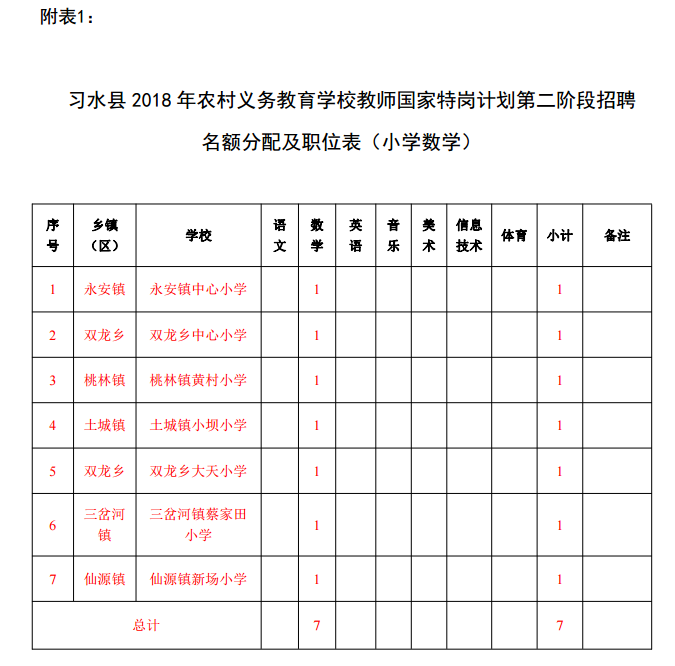 附表1：

习水县 2018 年农村义务教育学校教师国家特岗计划第二阶段招聘名额分配及职位表（小学数学）

| 序号 | 乡镇（区） | 学校 | 语文 | 数学 | 英语 | 音乐 | 美术 | 信息技术 | 体育 | 小计 | 备注 |
|---|---|---|---|---|---|---|---|---|---|---|---|
| 1 | 永安镇 | 永安镇中心小学 | | 1 | | | | | | 1 | |
| 2 | 双龙乡 | 双龙乡中心小学 | | 1 | | | | | | 1 | |
| 3 | 桃林镇 | 桃林镇黄村小学 | | 1 | | | | | | 1 | |
| 4 | 土城镇 | 土城镇小坝小学 | | 1 | | | | | | 1 | |
| 5 | 双龙乡 | 双龙乡大天小学 | | 1 | | | | | | 1 | |
| 6 | 三岔河镇 | 三岔河镇蔡家田小学 | | 1 | | | | | | 1 | |
| 7 | 仙源镇 | 仙源镇新场小学 | | 1 | | | | | | 1 | |
| 总计 | | | | 7 | | | | | | 7 | |